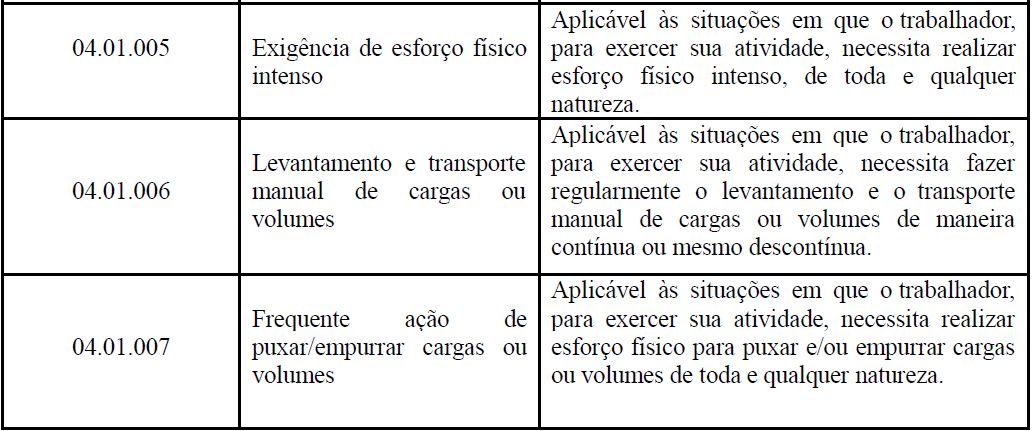 | | | |
|---|---|---|
| 04.01.005 | Exigência de esforço físico intenso | Aplicável às situações em que o trabalhador, para exercer sua atividade, necessita realizar esforço físico intenso, de toda e qualquer natureza. |
| 04.01.006 | Levantamento e transporte manual de cargas ou volumes | Aplicável às situações em que o trabalhador, para exercer sua atividade, necessita fazer regularmente o levantamento e o transporte manual de cargas ou volumes de maneira contínua ou mesmo descontínua. |
| 04.01.007 | Frequente ação de puxar/empurrar cargas ou volumes | Aplicável às situações em que o trabalhador, para exercer sua atividade, necessita realizar esforço físico para puxar e/ou empurrar cargas ou volumes de toda e qualquer natureza. |